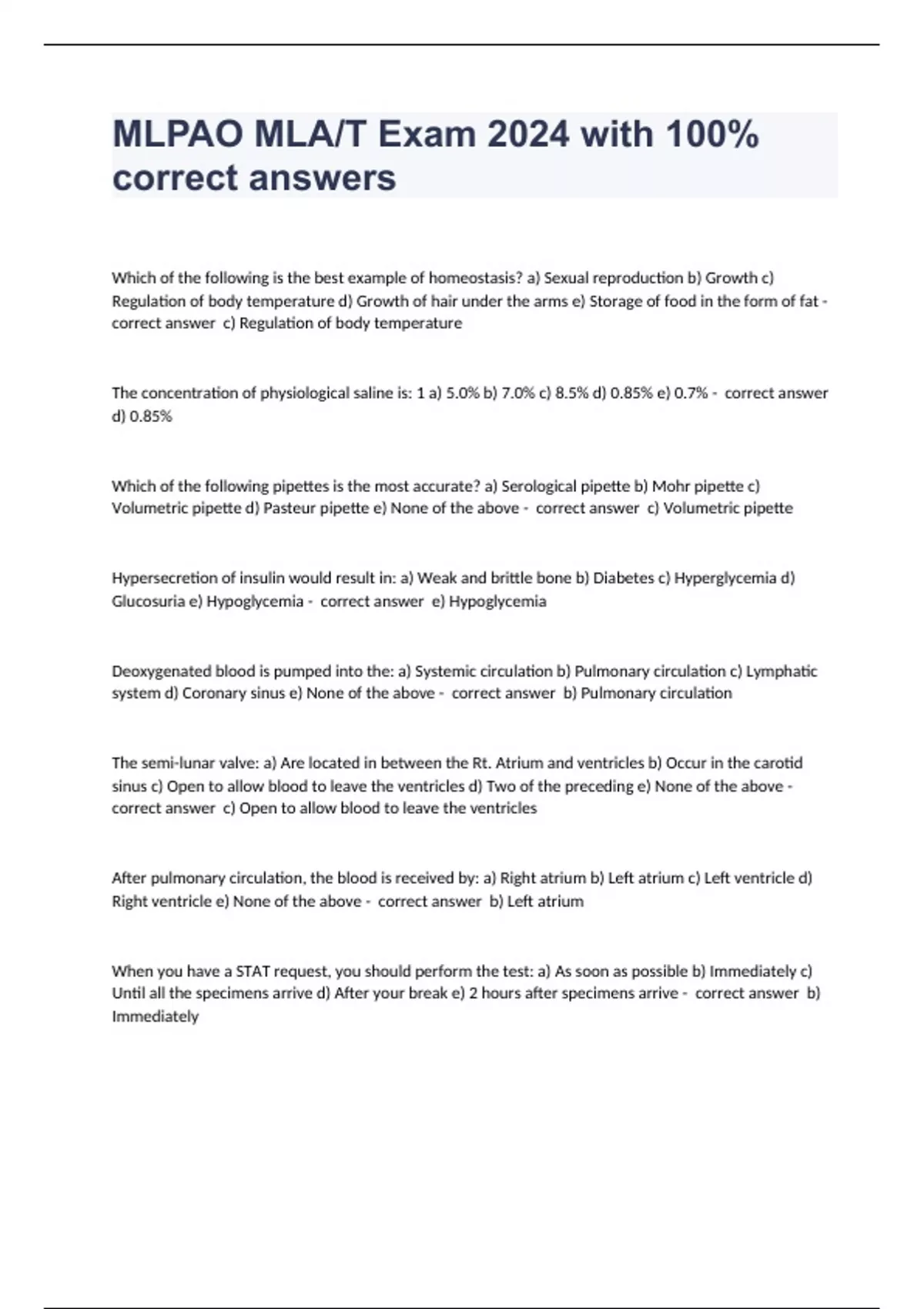 MLPAO MLA/T Exam 2024 with 100% correct answers

Which of the following is the best example of homeostasis? a) Sexual reproduction b) Growth c) Regulation of body temperature d) Growth of hair under the arms e) Storage of food in the form of fat - correct answer c) Regulation of body temperature

The concentration of physiological saline is: 1 a) 5.0% b) 7.0% c) 8.5% d) 0.85% e) 0.7% - correct answer d) 0.85%

Which of the following pipettes is the most accurate? a) Serological pipette b) Mohr pipette c) Volumetric pipette d) Pasteur pipette e) None of the above - correct answer c) Volumetric pipette

Hypersecretion of insulin would result in: a) Weak and brittle bone b) Diabetes c) Hyperglycemia d) Glucosuria e) Hypoglycemia - correct answer e) Hypoglycemia

Deoxygenated blood is pumped into the: a) Systemic circulation b) Pulmonary circulation c) Lymphatic system d) Coronary sinus e) None of the above - correct answer b) Pulmonary circulation

The semi-lunar valve: a) Are located in between the Rt. Atrium and ventricles b) Occur in the carotid sinus c) Open to allow blood to leave the ventricles d) Two of the preceding e) None of the above - correct answer c) Open to allow blood to leave the ventricles

After pulmonary circulation, the blood is received by: a) Right atrium b) Left atrium c) Left ventricle d) Right ventricle e) None of the above - correct answer b) Left atrium

When you have a STAT request, you should perform the test: a) As soon as possible b) Immediately c) Until all the specimens arrive d) After your break e) 2 hours after specimens arrive - correct answer b) Immediately